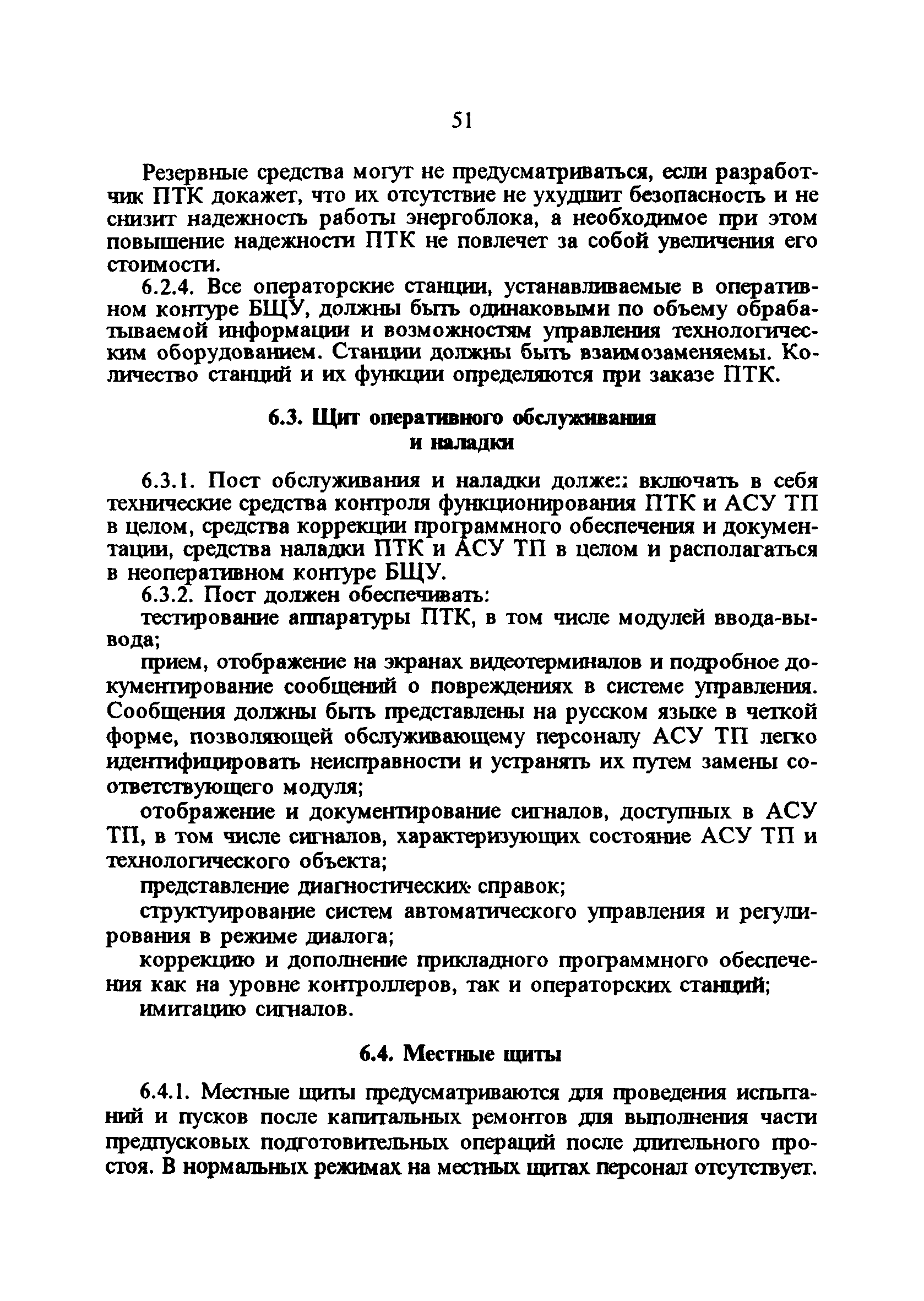 51

Резервные средства могут не предусматриваться, если разработчик ПТК докажет, что их отсутствие не ухудшит безопасность и не снизит надежность работы энергоблока, а необходимое при этом повышение надежности ПТК не повлечет за собой увеличения его стоимости.

6.2.4. Все операторские станции, устанавливаемые в оперативном контуре БЩУ, должны быть одинаковыми по объему обрабатываемой информации и возможностям управления технологическим оборудованием. Станции должны быть взаимозаменяемы. Количество станций и их функции определяются при заказе ПТК.

6.3. Щит оперативного обслуживания и наладки

6.3.1. Пост обслуживания и наладки должен включать в себя технические средства контроля функционирования ПТК и АСУ ТП в целом, средства коррекции программного обеспечения и документации, средства наладки ПТК и АСУ ТП в целом и располагаться в неоперативном контуре БЩУ.

6.3.2. Пост должен обеспечивать:

тестирование аппаратуры ПТК, в том числе модулей ввода-вывода;

прием, отображение на экранах видеотерминалов и подробное документирование сообщений о повреждениях в системе управления. Сообщения должны быть представлены на русском языке в четкой форме, позволяющей обслуживающему персоналу АСУ ТП легко идентифицировать неисправности и устранять их путем замены соответствующего модуля;

отображение и документирование сигналов, доступных в АСУ ТП, в том числе сигналов, характеризующих состояние АСУ ТП и технологического объекта;

представление диагностических справок;

структуирование систем автоматического управления и регулирования в режиме диалога;

коррекцию и дополнение прикладного программного обеспечения как на уровне контроллеров, так и операторских станций;

имитацию сигналов.

6.4. Местные щиты

6.4.1. Местные щиты предусматриваются для проведения испытаний и пусков после капитальных ремонтов для выполнения части предпусковых подготовительных операций после длительного простоя. В нормальных режимах на местных щитах персонал отсутствует.